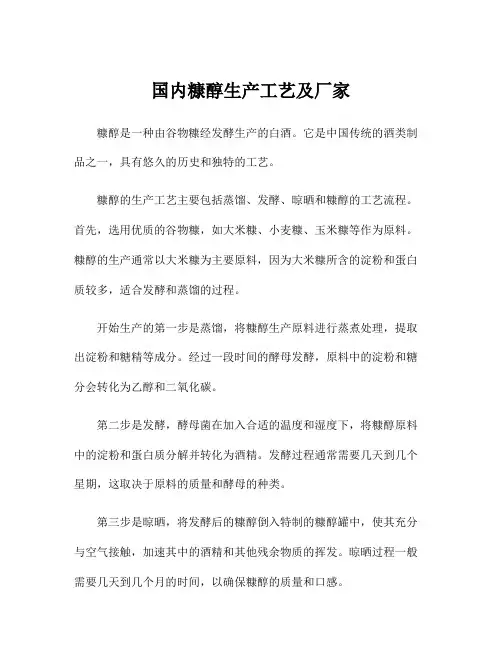 国内糠醇生产工艺及厂家

糠醇是一种由谷物糠经发酵生产的白酒。它是中国传统的酒类制品之一，具有悠久的历史和独特的工艺。

糠醇的生产工艺主要包括蒸馏、发酵、晾晒和糠醇的工艺流程。首先，选用优质的谷物糠，如大米糠、小麦糠、玉米糠等作为原料。糠醇的生产通常以大米糠为主要原料，因为大米糠所含的淀粉和蛋白质较多，适合发酵和蒸馏的过程。

开始生产的第一步是蒸馏，将糠醇生产原料进行蒸煮处理，提取出淀粉和糖精等成分。经过一段时间的酵母发酵，原料中的淀粉和糖分会转化为乙醇和二氧化碳。

第二步是发酵，酵母菌在加入合适的温度和湿度下，将糠醇原料中的淀粉和蛋白质分解并转化为酒精。发酵过程通常需要几天到几个星期，这取决于原料的质量和酵母的种类。

第三步是晾晒，将发酵后的糠醇倒入特制的糠醇罐中，使其充分与空气接触，加速其中的酒精和其他残余物质的挥发。晾晒过程一般需要几天到几个月的时间，以确保糠醇的质量和口感。